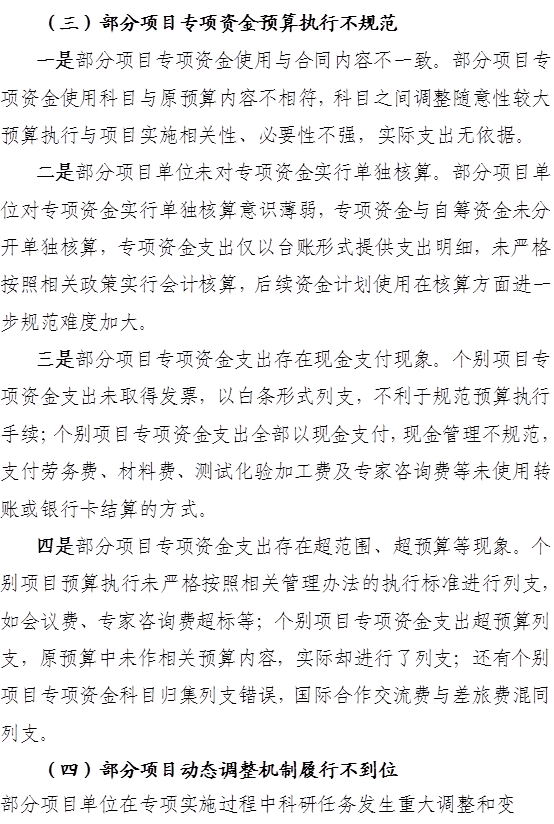 （三）部分项目专项资金预算执行不规范

一是部分项目专项资金使用与合同内容不一致。部分项目专项资金使用科目与原预算内容不相符，科目之间调整随意性较大预算执行与项目实施相关性、必要性不强，实际支出无依据。

二是部分项目单位未对专项资金实行单独核算。部分项目单位对专项资金实行单独核算意识薄弱，专项资金与自筹资金未分开单独核算，专项资金支出仅以台账形式提供支出明细，未严格按照相关政策实行会计核算，后续资金计划使用在核算方面进一步规范难度加大。

三是部分项目专项资金支出存在现金支付现象。个别项目专项资金支出未取得发票，以白条形式列支，不利于规范预算执行手续；个别项目专项资金支出全部以现金支付，现金管理不规范，支付劳务费、材料费、测试化验加工费及专家咨询费等未使用转账或银行卡结算的方式。

四是部分项目专项资金支出存在超范围、超预算等现象。个别项目预算执行未严格按照相关管理办法的执行标准进行列支，如会议费、专家咨询费超标等；个别项目专项资金支出超预算列支，原预算中未作相关预算内容，实际却进行了列支；还有个别项目专项资金科目归集列支错误，国际合作交流费与差旅费混同列支。

（四）部分项目动态调整机制履行不到位

部分项目单位在专项实施过程中科研任务发生重大调整和变